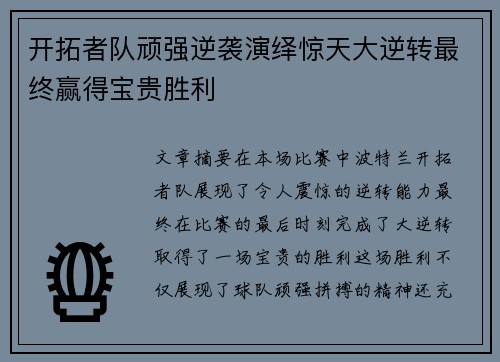 开拓者队顽强逆袭演绎惊天大逆转最终赢得宝贵胜利

文章摘要在本场比赛中波特兰开拓者队展现了令人震惊的逆转能力最终在比赛的最后时刻完成了大逆转取得了一场宝贵的胜利这场胜利不仅展现了球队顽强拼搏的精神还充